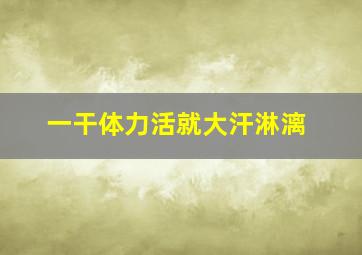 一干体力活就大汗淋漓